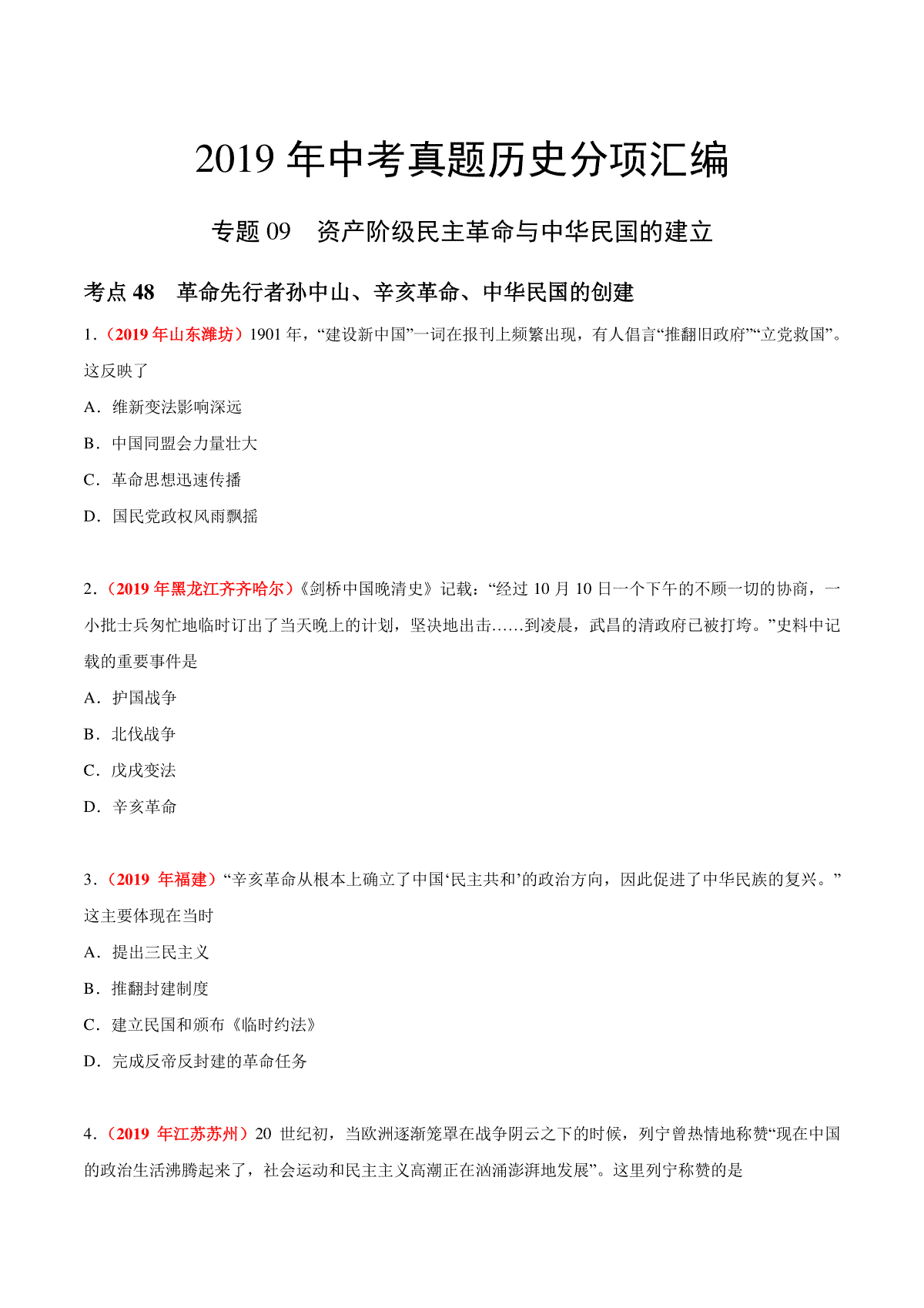 2019 年中考真题历史分项汇编

专题 09　资产阶级民主革命与中华民国的建立

考点 48　革命先行者孙中山、辛亥革命、中华民国的创建

1．（2019 年山东潍坊）1901 年，“建设新中国”一词在报刊上频繁出现，有人倡言“推翻旧政府”“立党救国”。这反映了

A．维新变法影响深远

B．中国同盟会力量壮大

C．革命思想迅速传播

D．国民党政权风雨飘摇

2．（2019 年黑龙江齐齐哈尔）《剑桥中国晚清史》记载：“经过 10 月 10 日一个下午的不顾一切的协商，一小批士兵匆忙地临时订出了当天晚上的计划，坚决地出击……到凌晨，武昌的清政府已被打垮。”史料中记载的重要事件是

A．护国战争

B．北伐战争

C．戊戌变法

D．辛亥革命

3．（2019 年福建）“辛亥革命从根本上确立了中国‘民主共和’的政治方向，因此促进了中华民族的复兴。”这主要体现在当时

A．提出三民主义

B．推翻封建制度

C．建立民国和颁布《临时约法》

D．完成反帝反封建的革命任务

4．（2019 年江苏苏州）20 世纪初，当欧洲逐渐笼罩在战争阴云之下的时候，列宁曾热情地称赞“现在中国的政治生活沸腾起来了，社会运动和民主主义高潮正在汹涌澎湃地发展”。这里列宁称赞的是